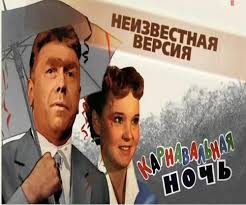 НЕИЗВЕСТНАЯ ВЕРСИЯ

КАРНАВАЛЬНАЯ НОЧЬ